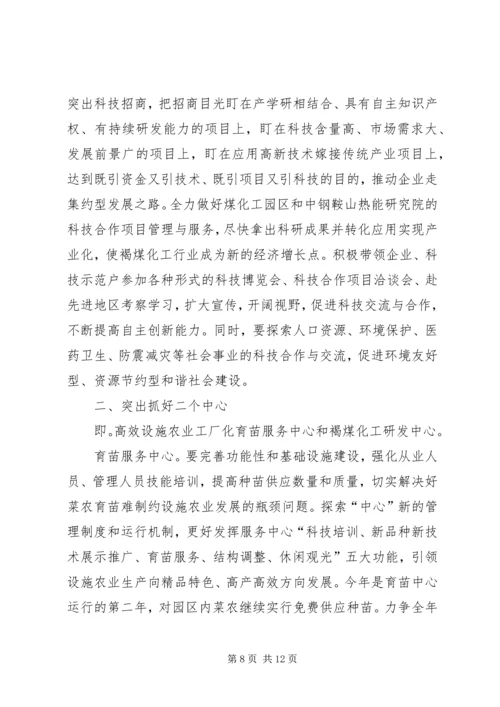 突出科技招商，把招商目光盯在产学研相结合、具有自主知识产权、有持续研发能力的项目上，盯在科技含量高、市场需求大、发展前景广的项目上，盯在应用高新技术嫁接传统产业项目上，达到既引资金又引技术、既引项目又引科技的目的，推动企业走集约型发展之路。全力做好煤化工园区和中钢鞍山热能研究院的科技合作项目管理与服务，尽快拿出科研成果并转化应用实现产业化，使褐煤化工行业成为新的经济增长点。积极带领企业、科技示范户参加各种形式的科技博览会、科技合作项目洽谈会、赴先进地区考察学习，扩大宣传，开阔视野，促进科技交流与合作，不断提高自主创新能力。同时，要探索人口资源、环境保护、医药卫生、防震减灾等社会事业的科技合作与交流，促进环境友好型、资源节约型和谐社会建设。

二、突出抓好二个中心

即。高效设施农业工厂化育苗服务中心和褐煤化工研发中心。

育苗服务中心。要完善功能性和基础设施建设，强化从业人员、管理人员技能培训，提高种苗供应数量和质量，切实解决好菜农育苗难制约设施农业发展的瓶颈问题。探索“中心”新的管理制度和运行机制，更好发挥服务中心“科技培训、新品种新技术展示推广、育苗服务、结构调整、休闲观光”五大功能，引领设施农业生产向精品特色、高产高效方向发展。今年是育苗中心运行的第二年，对园区内菜农继续实行免费供应种苗。力争全年

第 8 页 共 12 页